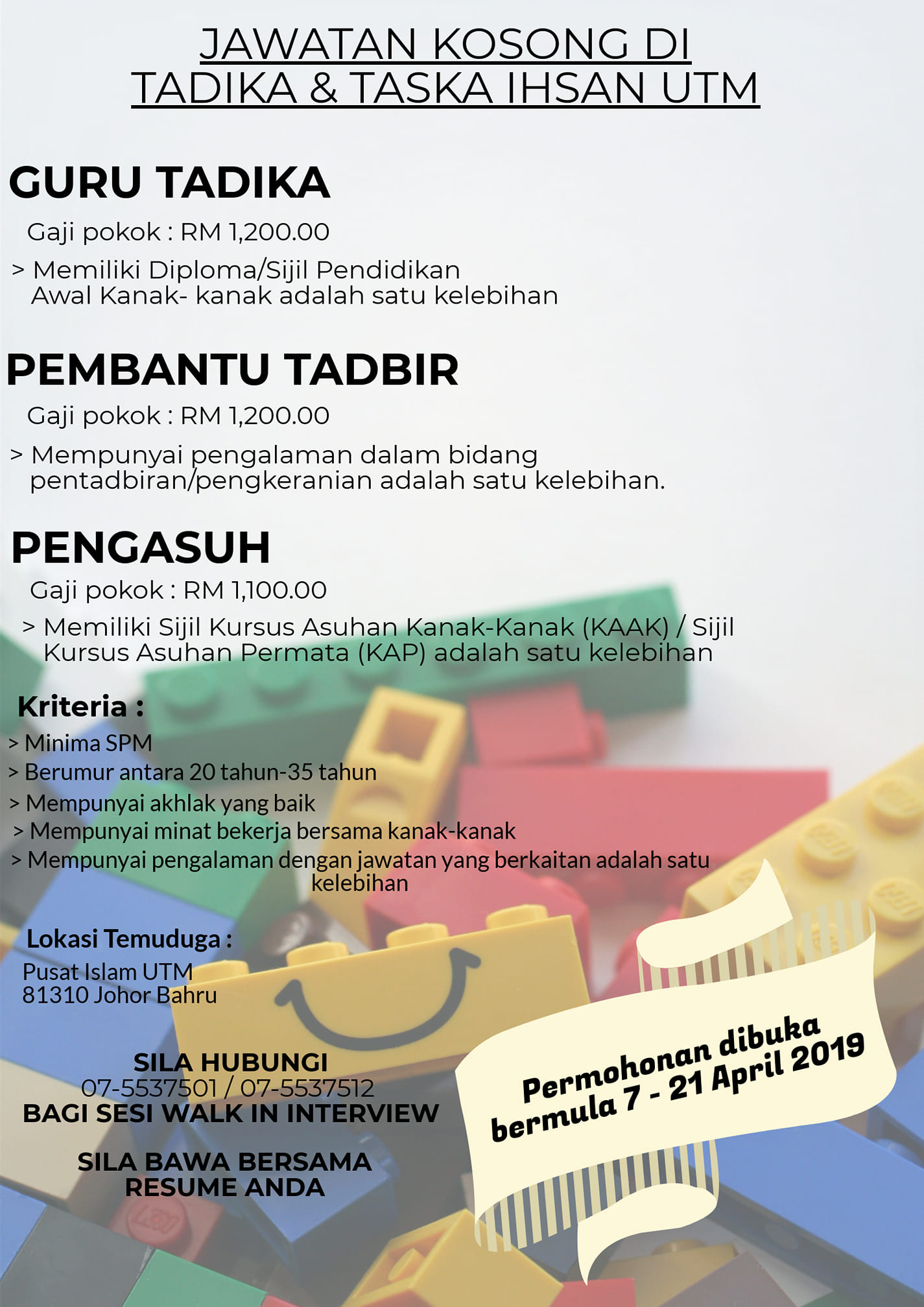 JAWATAN KOSONG DI TADIKA & TASKA IHSAN UTM

GURU TADIKA

Gaji pokok : RM 1,200.00

> Memiliki Diploma/Sijil Pendidikan Awal Kanak- kanak adalah satu kelebihan

PEMBANTU TADBIR

Gaji pokok : RM 1,200.00

> Mempunyai pengalaman dalam bidang pentadbiran/pengkeranian adalah satu kelebihan.

PENGASUH

Gaji pokok : RM 1,100.00

> Memiliki Sijil Kursus Asuhan Kanak-Kanak (KAAK) / Sijil Kursus Asuhan Permata (KAP) adalah satu kelebihan

Kriteria :

> Minima SPM
> Berumur antara 20 tahun-35 tahun
> Mempunyai akhlak yang baik
> Mempunyai minat bekerja bersama kanak-kanak
> Mempunyai pengalaman dengan jawatan yang berkaitan adalah satu kelebihan

Lokasi Temuduga :

Pusat Islam UTM
81310 Johor Bahru

SILA HUBUNGI
07-5537501 / 07-5537512
BAGI SESI WALK IN INTERVIEW

SILA BAWA BERSAMA RESUME ANDA

Permohonan dibuka bermula 7 - 21 April 2019